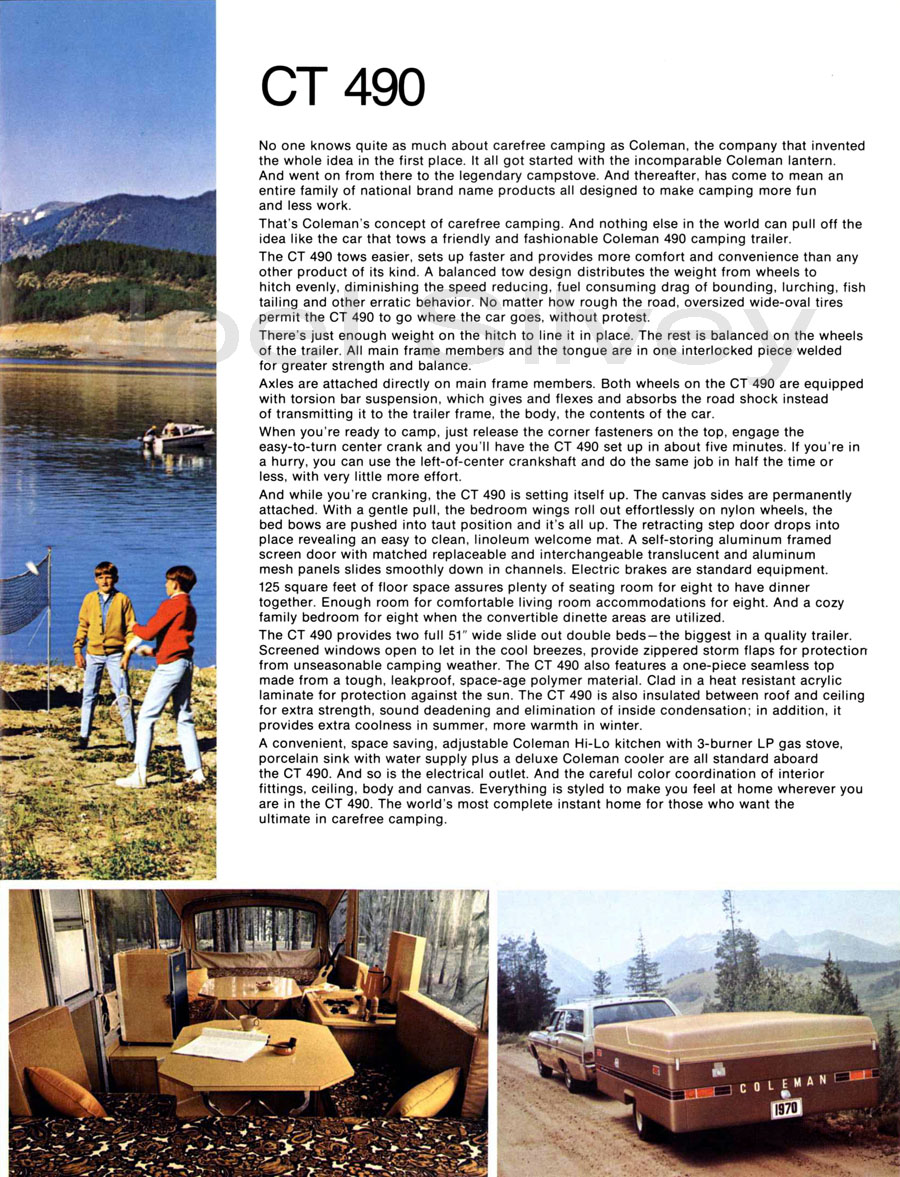 CT 490

No one knows quite as much about carefree camping as Coleman, the company that invented the whole idea in the first place. It all got started with the incomparable Coleman lantern. And went on from there to the legendary campstove. And thereafter, has come to mean an entire family of national brand name products all designed to make camping more fun and less work.

That's Coleman's concept of carefree camping. And nothing else in the world can pull off the idea like the car that tows a friendly and fashionable Coleman 490 camping trailer.

The CT 490 tows easier, sets up faster and provides more comfort and convenience than any other product of its kind. A balanced tow design distributes the weight from wheels to hitch evenly, diminishing the speed reducing, fuel consuming drag of bounding, lurching, fish tailing and other erratic behavior. No matter how rough the road, oversized wide-oval tires permit the CT 490 to go where the car goes, without protest.

There's just enough weight on the hitch to line it in place. The rest is balanced on the wheels of the trailer. All main frame members and the tongue are in one interlocked piece welded for greater strength and balance.

Axles are attached directly on main frame members. Both wheels on the CT 490 are equipped with torsion bar suspension, which gives and flexes and absorbs the road shock instead of transmitting it to the trailer frame, the body, the contents of the car.

When you're ready to camp, just release the corner fasteners on the top, engage the easy-to-turn center crank and you'll have the CT 490 set up in about five minutes. If you're in a hurry, you can use the left-of-center crankshaft and do the same job in half the time or less, with very little more effort.

And while you're cranking, the CT 490 is setting itself up. The canvas sides are permanently attached. With a gentle pull, the bedroom wings roll out effortlessly on nylon wheels, the bed bows are pushed into taut position and it's all up. The retracting step door drops into place revealing an easy to clean, linoleum welcome mat. A self-storing aluminum framed screen door with matched replaceable and interchangeable translucent and aluminum mesh panels slides smoothly down in channels. Electric brakes are standard equipment.

125 square feet of floor space assures plenty of seating room for eight to have dinner together. Enough room for comfortable living room accommodations for eight. And a cozy family bedroom for eight when the convertible dinette areas are utilized.

The CT 490 provides two full 51" wide slide out double beds—the biggest in a quality trailer. Screened windows open to let in the cool breezes, provide zippered storm flaps for protection from unseasonable camping weather. The CT 490 also features a one-piece seamless top made from a tough, leakproof, space-age polymer material. Clad in a heat resistant acrylic laminate for protection against the sun. The CT 490 is also insulated between roof and ceiling for extra strength, sound deadening and elimination of inside condensation; in addition, it provides extra coolness in summer, more warmth in winter.

A convenient, space saving, adjustable Coleman Hi-Lo kitchen with 3-burner LP gas stove, porcelain sink with water supply plus a deluxe Coleman cooler are all standard aboard the CT 490. And so is the electrical outlet. And the careful color coordination of interior fittings, ceiling, body and canvas. Everything is styled to make you feel at home wherever you are in the CT 490. The world's most complete instant home for those who want the ultimate in carefree camping.

COLEMAN
1970